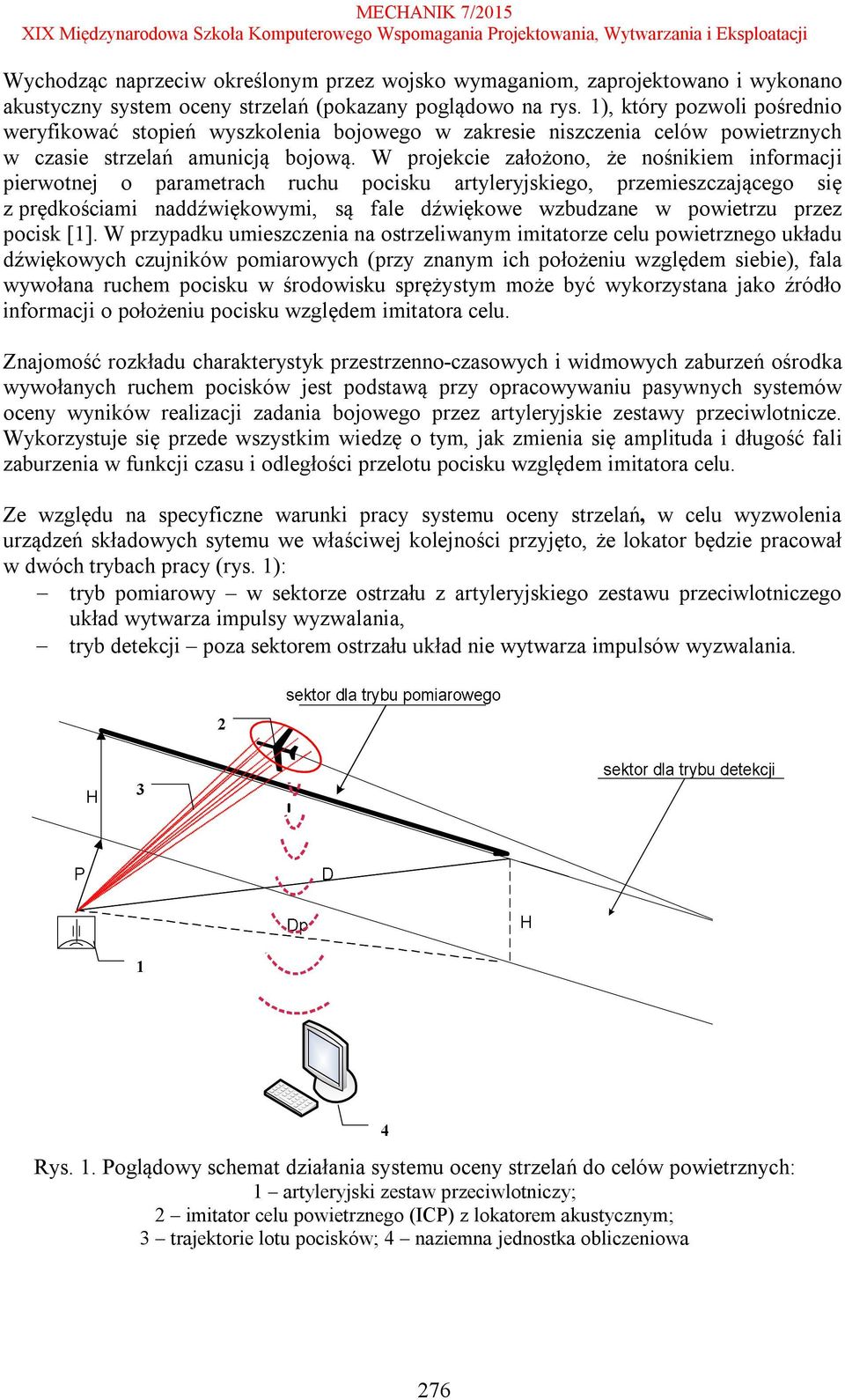 MECHANIK 7/2015
XIX Międzynarodowa Szkoła Komputerowego Wspomagania Projektowania, Wytwarzania i Eksploatacji

Wychodząc naprzeciw określonym przez wojsko wymaganiom, zaprojektowano i wykonano akustyczny system oceny strzelań (pokazany poglądowo na rys. 1), który pozwoli pośrednio weryfikować stopień wyszkolenia bojowego w zakresie niszczenia celów powietrznych w czasie strzelań amunicją bojową. W projekcie założono, że nośnikiem informacji pierwotnej o parametrach ruchu pocisku artyleryjskiego, przemieszczającego się z prędkościami naddźwiękowymi, są fale dźwiękowe wzbudzane w powietrzu przez pocisk [1]. W przypadku umieszczenia na ostrzeliwanym imitatorze celu powietrznego układu dźwiękowych czujników pomiarowych (przy znanym ich położeniu względem siebie), fala wywołana ruchem pocisku w środowisku sprężystym może być wykorzystana jako źródło informacji o położeniu pocisku względem imitatora celu.

Znajomość rozkładu charakterystyk przestrzenno-czasowych i widmowych zaburzeń ośrodka wywołanych ruchem pocisków jest podstawą przy opracowywaniu pasywnych systemów oceny wyników realizacji zadania bojowego przez artyleryjskie zestawy przeciwlotnicze. Wykorzystuje się przede wszystkim wiedzę o tym, jak zmienia się amplituda i długość fali zaburzenia w funkcji czasu i odległości przelotu pocisku względem imitatora celu.

Ze względu na specyficzne warunki pracy systemu oceny strzelań, w celu wyzwolenia urządzeń składowych sytemu we właściwej kolejności przyjęto, że lokator będzie pracował w dwóch trybach pracy (rys. 1):
– tryb pomiarowy – w sektorze ostrzału z artyleryjskiego zestawu przeciwlotniczego układ wytwarza impulsy wyzwalania,
– tryb detekcji – poza sektorem ostrzału układ nie wytwarza impulsów wyzwalania.

sektor dla trybu pomiarowego
2
sektor dla trybu detekcji
H
3
P
D
Dp
H
1
4

Rys. 1. Poglądowy schemat działania systemu oceny strzelań do celów powietrznych:
1 – artyleryjski zestaw przeciwlotniczy;
2 – imitator celu powietrznego (ICP) z lokatorem akustycznym;
3 – trajektorie lotu pocisków; 4 – naziemna jednostka obliczeniowa

276